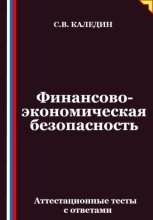 С.В. КАЛЕДИН

Финансово-экономическая безопасность

Аттестационные тесты с ответами